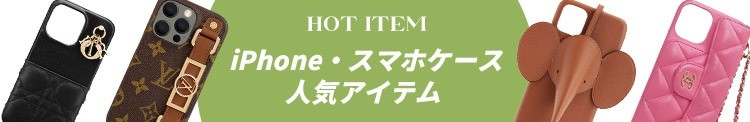 HOT ITEM
iPhone・スマホケース
人気アイテム